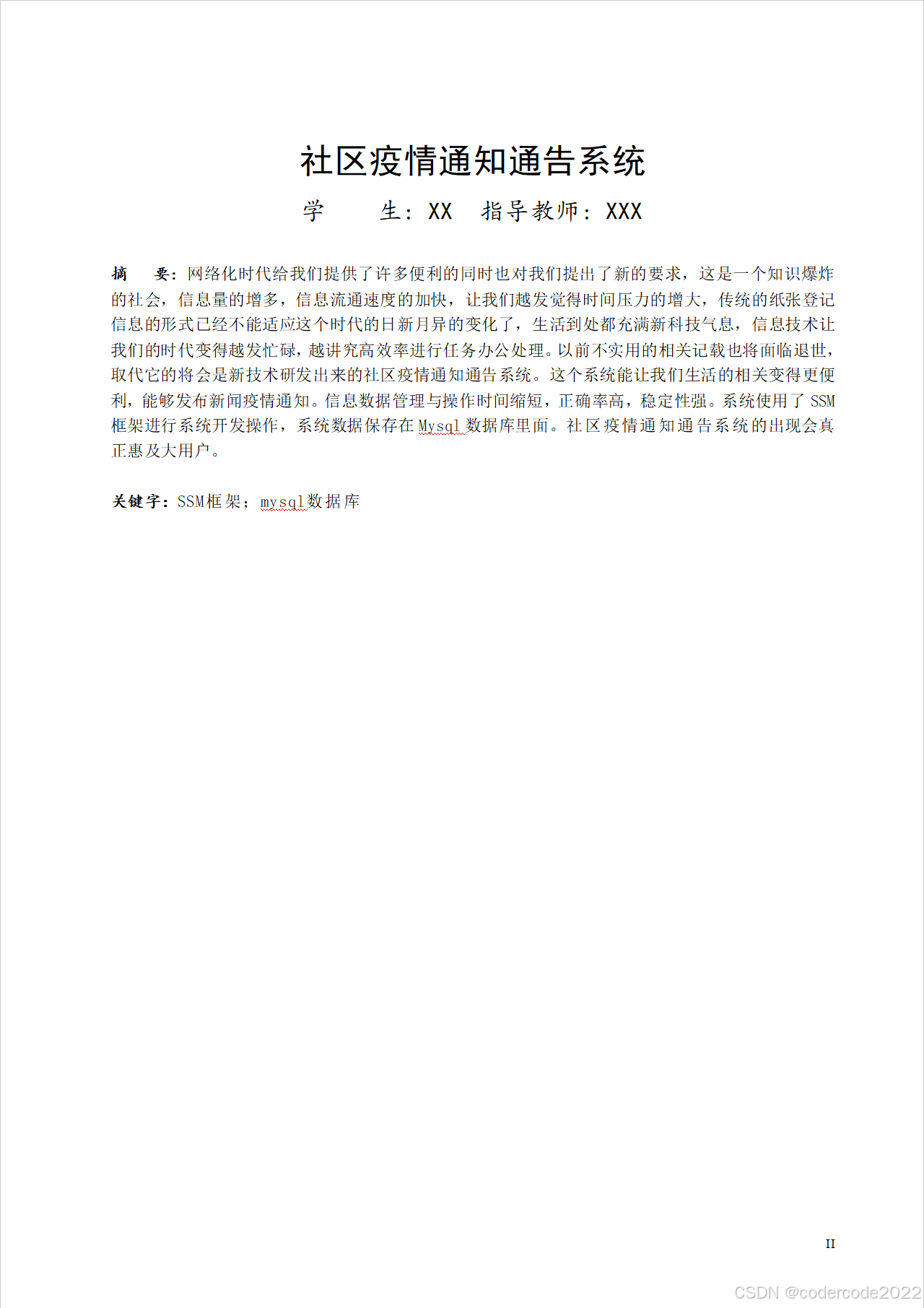 社区疫情通知通告系统

学　　生：XX　指导教师：XXX

摘　要：网络化时代给我们提供了许多便利的同时也对我们提出了新的要求，这是一个知识爆炸的社会，信息量的增多，信息流通速度的加快，让我们越发觉得时间压力的增大，传统的纸张登记信息的形式已经不能适应这个时代的日新月异的变化了，生活到处都充满新科技气息，信息技术让我们的时代变得越发忙碌，越讲究高效率进行任务办公处理。以前不实用的相关记载也将面临退世，取代它的将会是新技术研发出来的社区疫情通知通告系统。这个系统能让我们生活的相关变得更便利，能够发布新闻疫情通知。信息数据管理与操作时间缩短，正确率高，稳定性强。系统使用了 SSM 框架进行系统开发操作，系统数据保存在 Mysql 数据库里面。社区疫情通知通告系统的出现会真正惠及大用户。

关键字：SSM框架；mysql数据库

II

CSDN @codercode2022